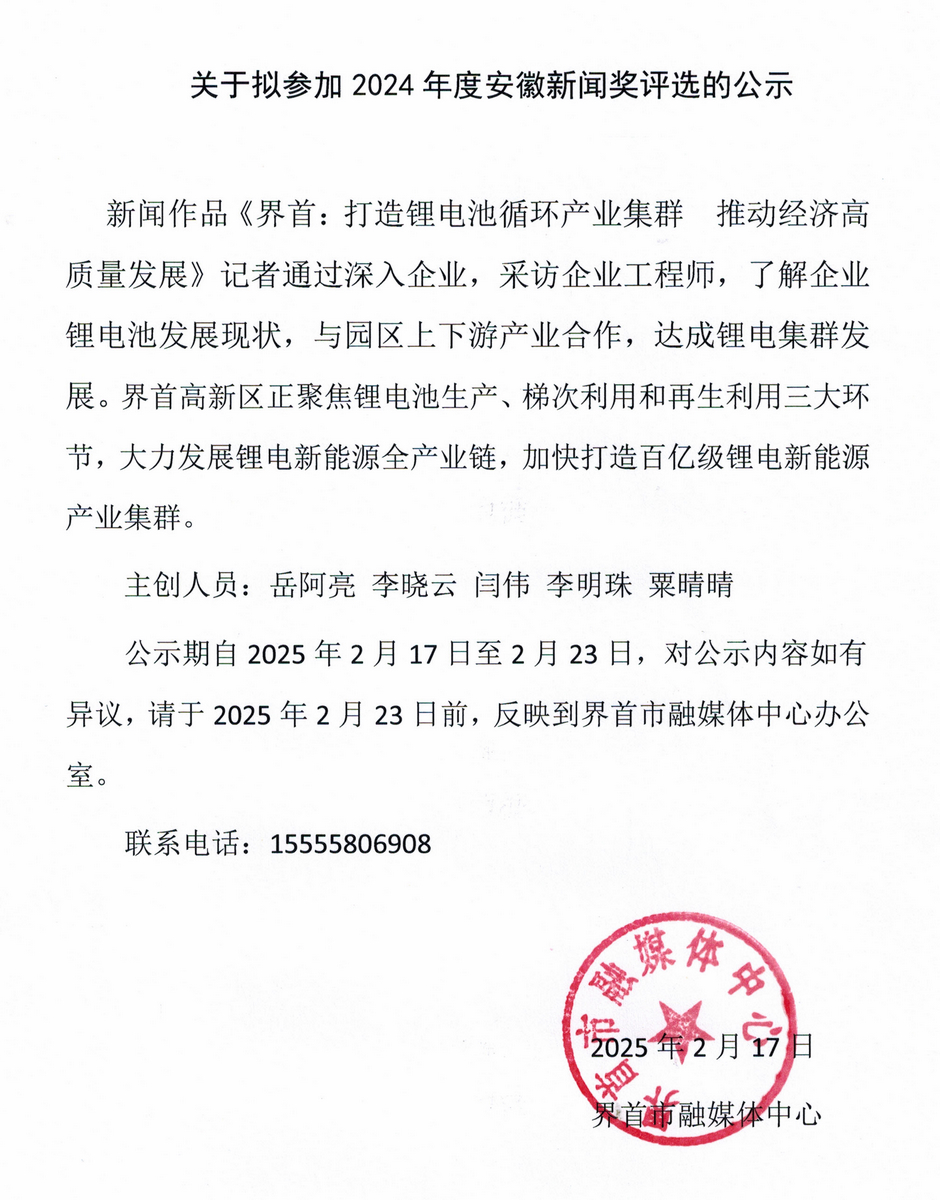 关于拟参加 2024 年度安徽新闻奖评选的公示

新闻作品《界首：打造锂电池循环产业集群　推动经济高质量发展》记者通过深入企业，采访企业工程师，了解企业锂电池发展现状，与园区上下游产业合作，达成锂电集群发展。界首高新区正聚焦锂电池生产、梯次利用和再生利用三大环节，大力发展锂电新能源全产业链，加快打造百亿级锂电新能源产业集群。

主创人员：岳阿亮 李晓云 闫伟 李明珠 粟晴晴

公示期自 2025 年 2 月 17 日至 2 月 23 日，对公示内容如有异议，请于 2025 年 2 月 23 日前，反映到界首市融媒体中心办公室。

联系电话：15555806908

界首市融媒体中心

2025 年 2 月 17 日

界首市融媒体中心